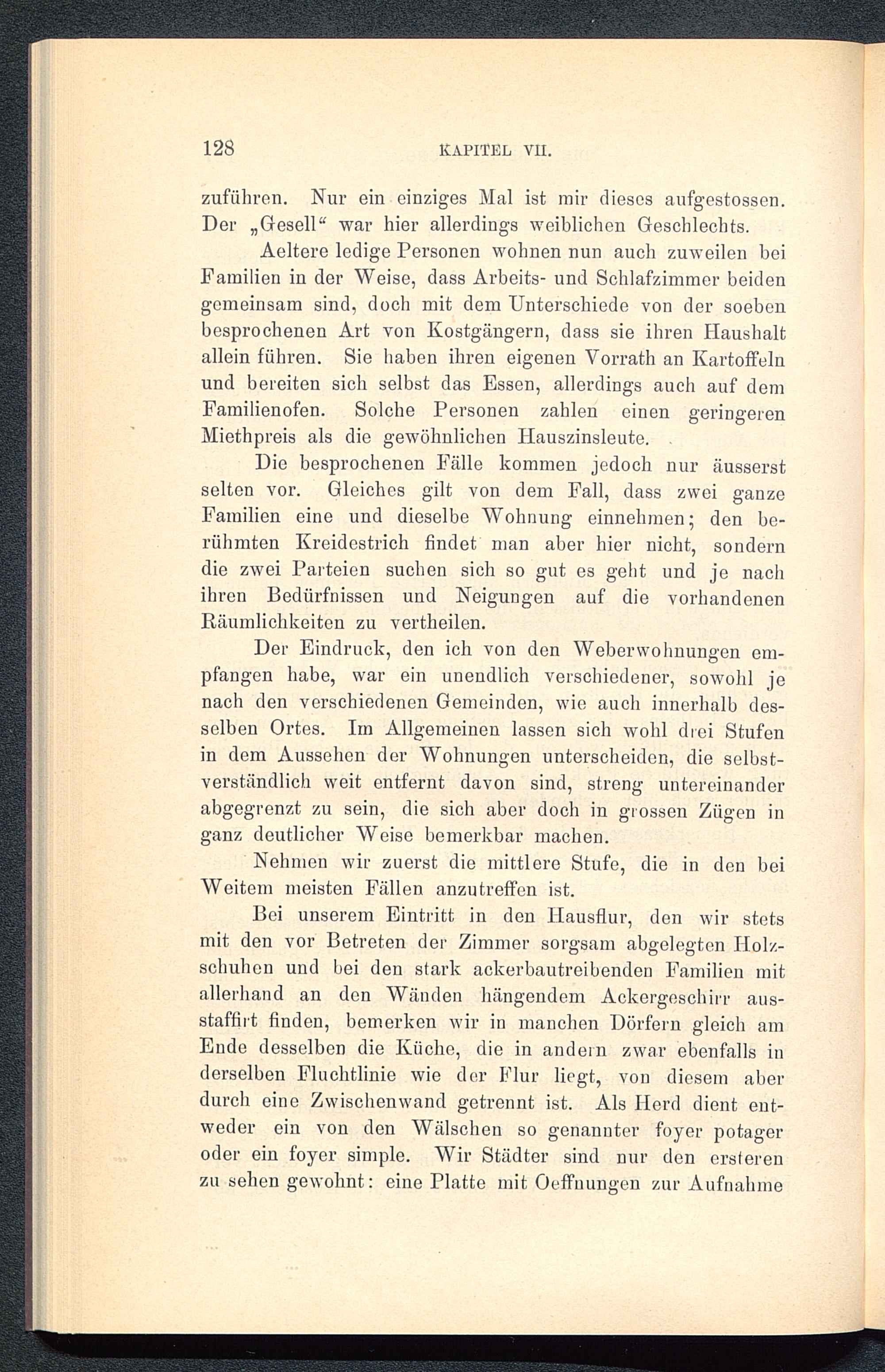 128 KAPITEL VII.

zuführen. Nur ein einziges Mal ist mir dieses aufgestossen. Der „Gesell“ war hier allerdings weiblichen Geschlechts.

Aeltere ledige Personen wohnen nun auch zuweilen bei Familien in der Weise, dass Arbeits- und Schlafzimmer beiden gemeinsam sind, doch mit dem Unterschiede von der soeben besprochenen Art von Kostgängern, dass sie ihren Haushalt allein führen. Sie haben ihren eigenen Vorrath an Kartoffeln und bereiten sich selbst das Essen, allerdings auch auf dem Familienofen. Solche Personen zahlen einen geringeren Miethpreis als die gewöhnlichen Hauszinsleute.

Die besprochenen Fälle kommen jedoch nur äusserst selten vor. Gleiches gilt von dem Fall, dass zwei ganze Familien eine und dieselbe Wohnung einnehmen; den berühmten Kreidestrich findet man aber hier nicht, sondern die zwei Parteien suchen sich so gut es geht und je nach ihren Bedürfnissen und Neigungen auf die vorhandenen Räumlichkeiten zu vertheilen.

Der Eindruck, den ich von den Weberwohnungen empfangen habe, war ein unendlich verschiedener, sowohl je nach den verschiedenen Gemeinden, wie auch innerhalb desselben Ortes. Im Allgemeinen lassen sich wohl drei Stufen in dem Aussehen der Wohnungen unterscheiden, die selbstverständlich weit entfernt davon sind, streng untereinander abgegrenzt zu sein, die sich aber doch in grossen Zügen in ganz deutlicher Weise bemerkbar machen.

Nehmen wir zuerst die mittlere Stufe, die in den bei Weitem meisten Fällen anzutreffen ist.

Bei unserem Eintritt in den Hausflur, den wir stets mit den vor Betreten der Zimmer sorgsam abgelegten Holzschuhen und bei den stark ackerbautreibenden Familien mit allerhand an den Wänden hängendem Ackergeschirr ausstaffirt finden, bemerken wir in manchen Dörfern gleich am Ende desselben die Küche, die in andern zwar ebenfalls in derselben Fluchtlinie wie der Flur liegt, von diesem aber durch eine Zwischenwand getrennt ist. Als Herd dient entweder ein von den Wälschen so genannter foyer potager oder ein foyer simple. Wir Städter sind nur den ersteren zu sehen gewohnt: eine Platte mit Oeffnungen zur Aufnahme